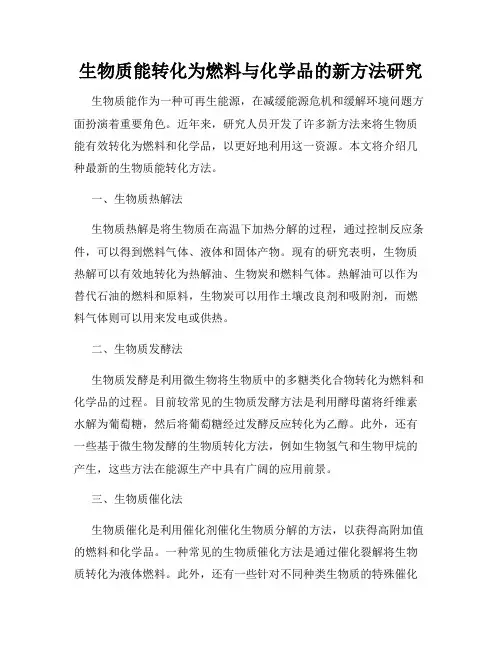 生物质能转化为燃料与化学品的新方法研究

生物质能作为一种可再生能源，在减缓能源危机和缓解环境问题方面扮演着重要角色。近年来，研究人员开发了许多新方法来将生物质能有效转化为燃料和化学品，以更好地利用这一资源。本文将介绍几种最新的生物质能转化方法。

一、生物质热解法

生物质热解是将生物质在高温下加热分解的过程，通过控制反应条件，可以得到燃料气体、液体和固体产物。现有的研究表明，生物质热解可以有效地转化为热解油、生物炭和燃料气体。热解油可以作为替代石油的燃料和原料，生物炭可以用作土壤改良剂和吸附剂，而燃料气体则可以用来发电或供热。

二、生物质发酵法

生物质发酵是利用微生物将生物质中的多糖类化合物转化为燃料和化学品的过程。目前较常见的生物质发酵方法是利用酵母菌将纤维素水解为葡萄糖，然后将葡萄糖经过发酵反应转化为乙醇。此外，还有一些基于微生物发酵的生物质转化方法，例如生物氢气和生物甲烷的产生，这些方法在能源生产中具有广阔的应用前景。

三、生物质催化法

生物质催化是利用催化剂催化生物质分解的方法，以获得高附加值的燃料和化学品。一种常见的生物质催化方法是通过催化裂解将生物质转化为液体燃料。此外，还有一些针对不同种类生物质的特殊催化